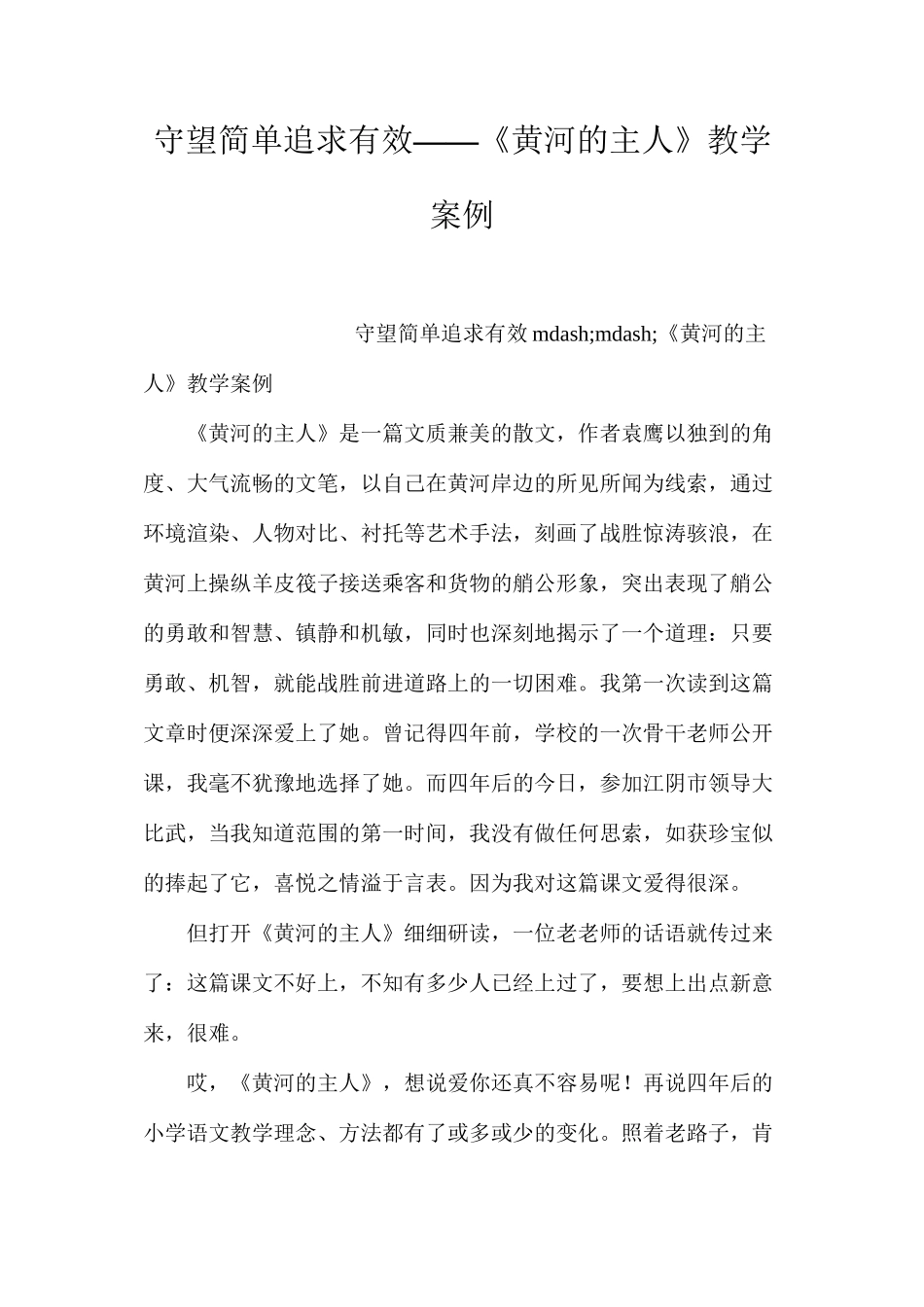 守望简单追求有效——《黄河的主人》教学案例

守望简单追求有效 mdash;mdash;《黄河的主人》教学案例

《黄河的主人》是一篇文质兼美的散文，作者袁鹰以独到的角度、大气流畅的文笔，以自己在黄河岸边的所见所闻为线索，通过环境渲染、人物对比、衬托等艺术手法，刻画了战胜惊涛骇浪，在黄河上操纵羊皮筏子接送乘客和货物的艄公形象，突出表现了艄公的勇敢和智慧、镇静和机敏，同时也深刻地揭示了一个道理：只要勇敢、机智，就能战胜前进道路上的一切困难。我第一次读到这篇文章时便深深爱上了她。曾记得四年前，学校的一次骨干老师公开课，我毫不犹豫地选择了她。而四年后的今日，参加江阴市领导大比武，当我知道范围的第一时间，我没有做任何思索，如获珍宝似的捧起了它，喜悦之情溢于言表。因为我对这篇课文爱得很深。

但打开《黄河的主人》细细研读，一位老老师的话语就传过来了：这篇课文不好上，不知有多少人已经上过了，要想上出点新意来，很难。

哎，《黄河的主人》，想说爱你还真不容易呢！再说四年后的小学语文教学理念、方法都有了或多或少的变化。照着老路子，肯